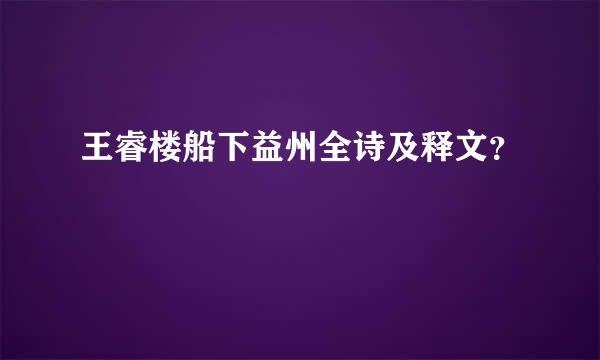 王睿楼船下益州全诗及释文?